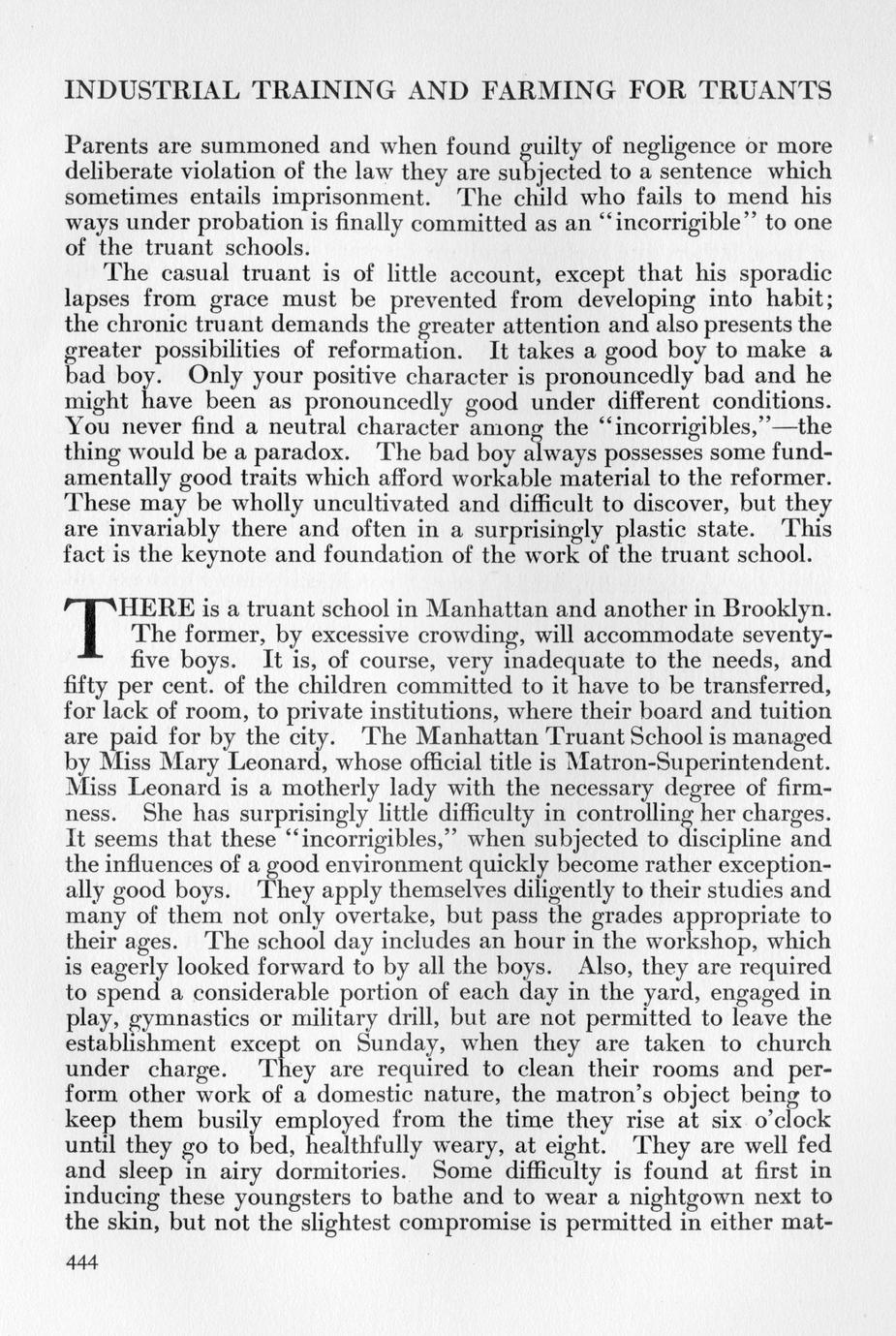 INDUSTRIAL TRAINING AND FARMING FOR TRUANTS

Parents are summoned and when found guilty of negligence or more deliberate violation of the law they are subjected to a sentence which sometimes entails imprisonment. The child who fails to mend his ways under probation is finally committed as an "incorrigible" to one of the truant schools.

The casual truant is of little account, except that his sporadic lapses from grace must be prevented from developing into habit; the chronic truant demands the greater attention and also presents the greater possibilities of reformation. It takes a good boy to make a bad boy. Only your positive character is pronouncedly bad and he might have been as pronouncedly good under different conditions. You never find a neutral character among the "incorrigibles,"—the thing would be a paradox. The bad boy always possesses some fundamentally good traits which afford workable material to the reformer. These may be wholly uncultivated and difficult to discover, but they are invariably there and often in a surprisingly plastic state. This fact is the keynote and foundation of the work of the truant school.

THERE is a truant school in Manhattan and another in Brooklyn. The former, by excessive crowding, will accommodate seventy-five boys. It is, of course, very inadequate to the needs, and fifty per cent. of the children committed to it have to be transferred, for lack of room, to private institutions, where their board and tuition are paid for by the city. The Manhattan Truant School is managed by Miss Mary Leonard, whose official title is Matron-Superintendent. Miss Leonard is a motherly lady with the necessary degree of firmness. She has surprisingly little difficulty in controlling her charges. It seems that these "incorrigibles," when subjected to discipline and the influences of a good environment quickly become rather exceptionally good boys. They apply themselves diligently to their studies and many of them not only overtake, but pass the grades appropriate to their ages. The school day includes an hour in the workshop, which is eagerly looked forward to by all the boys. Also, they are required to spend a considerable portion of each day in the yard, engaged in play, gymnastics or military drill, but are not permitted to leave the establishment except on Sunday, when they are taken to church under charge. They are required to clean their rooms and perform other work of a domestic nature, the matron's object being to keep them busily employed from the time they rise at six o'clock until they go to bed, healthfully weary, at eight. They are well fed and sleep in airy dormitories. Some difficulty is found at first in inducing these youngsters to bathe and to wear a nightgown next to the skin, but not the slightest compromise is permitted in either mat-

444